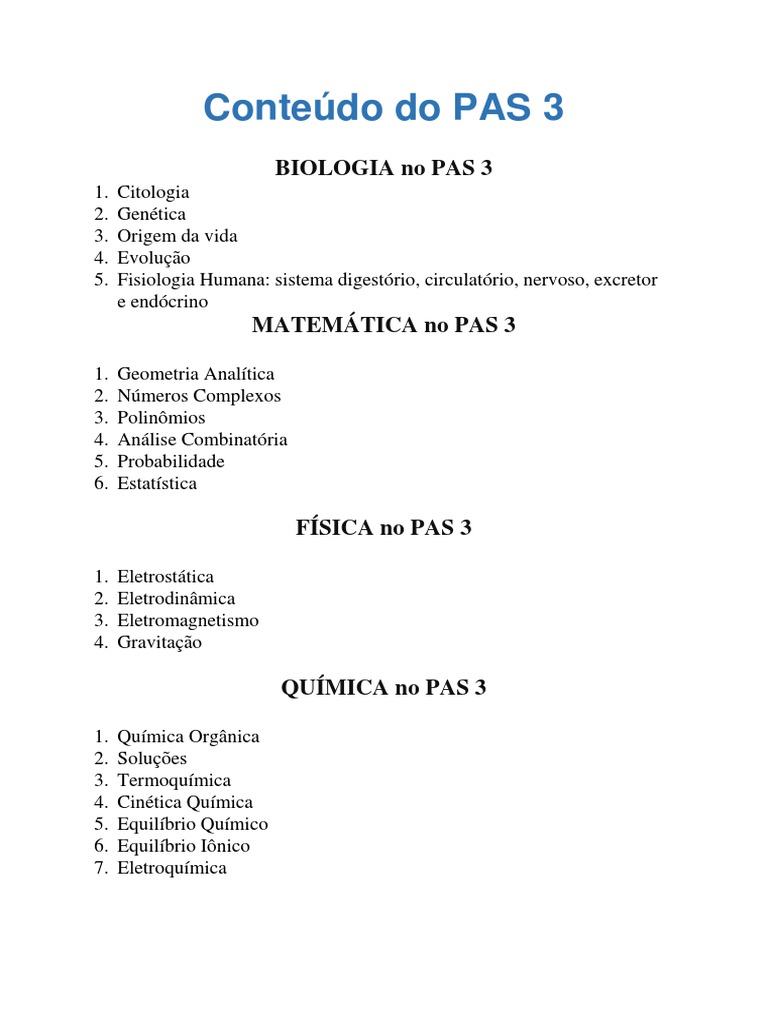 Conteúdo do PAS 3

BIOLOGIA no PAS 3

1. Citologia
2. Genética
3. Origem da vida
4. Evolução
5. Fisiologia Humana: sistema digestório, circulatório, nervoso, excretor e endócrino

MATEMÁTICA no PAS 3

1. Geometria Analítica
2. Números Complexos
3. Polinômios
4. Análise Combinatória
5. Probabilidade
6. Estatística

FÍSICA no PAS 3

1. Eletrostática
2. Eletrodinâmica
3. Eletromagnetismo
4. Gravitação

QUÍMICA no PAS 3

1. Química Orgânica
2. Soluções
3. Termoquímica
4. Cinética Química
5. Equilíbrio Químico
6. Equilíbrio Iônico
7. Eletroquímica